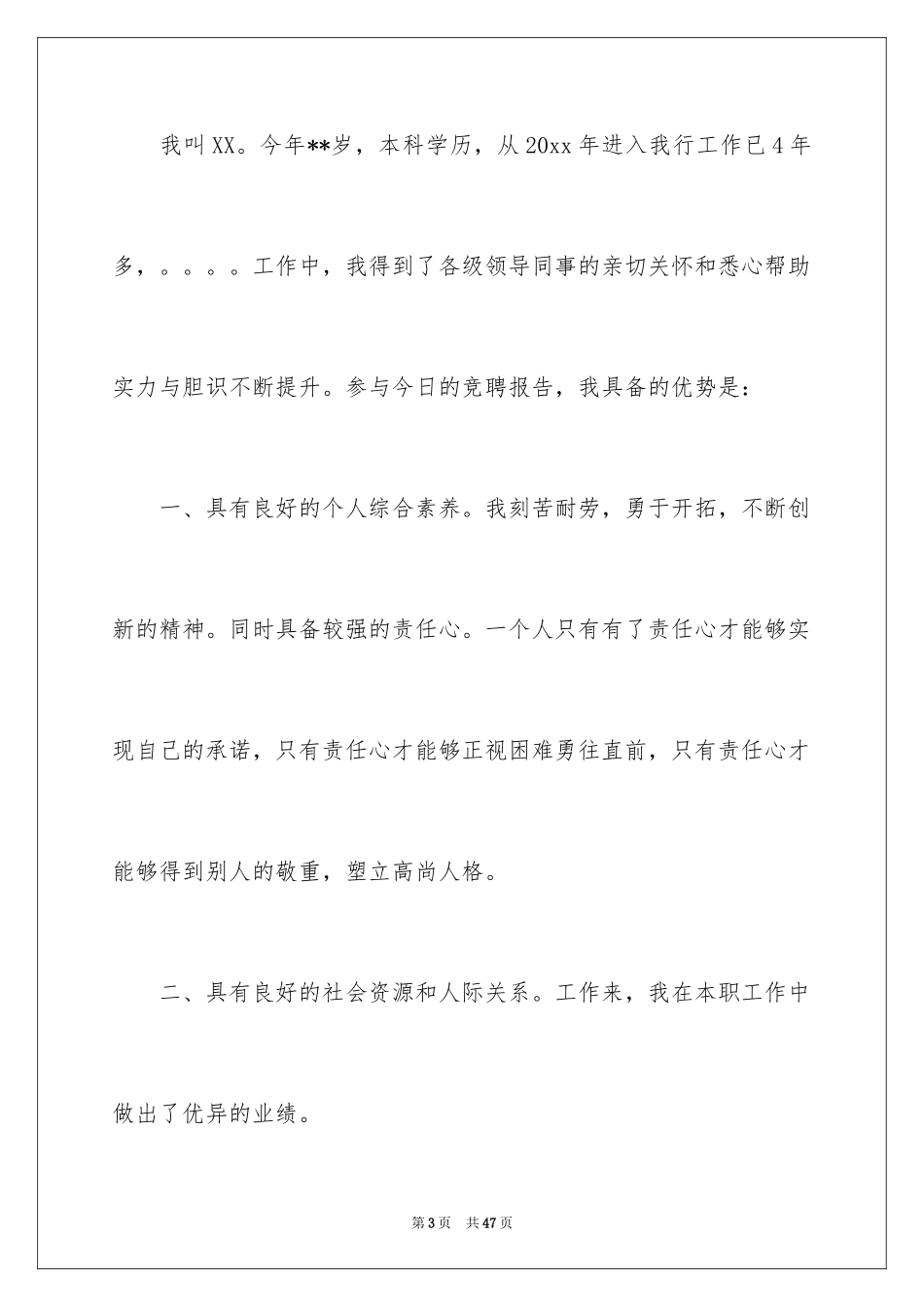 我叫XX。今年**岁，本科学历，从20xx年进入我行工作已4年多，。。。。工作中，我得到了各级领导同事的亲切关怀和悉心帮助实力与胆识不断提升。参与今日的竞聘报告，我具备的优势是：

一、具有良好的个人综合素养。我刻苦耐劳，勇于开拓，不断创新的精神。同时具备较强的责任心。一个人只有有了责任心才能够实现自己的承诺，只有责任心才能够正视困难勇往直前，只有责任心才能够得到别人的敬重，塑立高尚人格。

二、具有良好的社会资源和人际关系。工作来，我在本职工作中做出了优异的业绩。

第3页　共47页